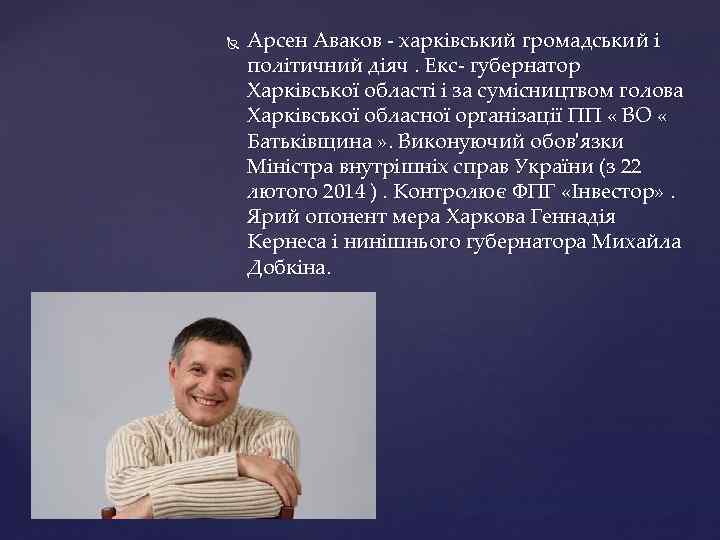 Арсен Аваков - харківський громадський і політичний діяч . Екс- губернатор Харківської області і за сумісництвом голова Харківської обласної організації ПП « ВО « Батьківщина ». Виконуючий обов'язки Міністра внутрішніх справ України (з 22 лютого 2014 ) . Контролює ФПГ «Інвестор» . Ярий опонент мера Харкова Геннадія Кернеса і нинішнього губернатора Михайла Добкіна.